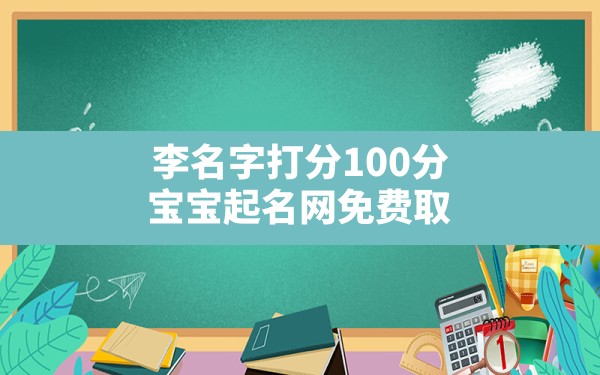 李名字打分100分
宝宝起名网免费取